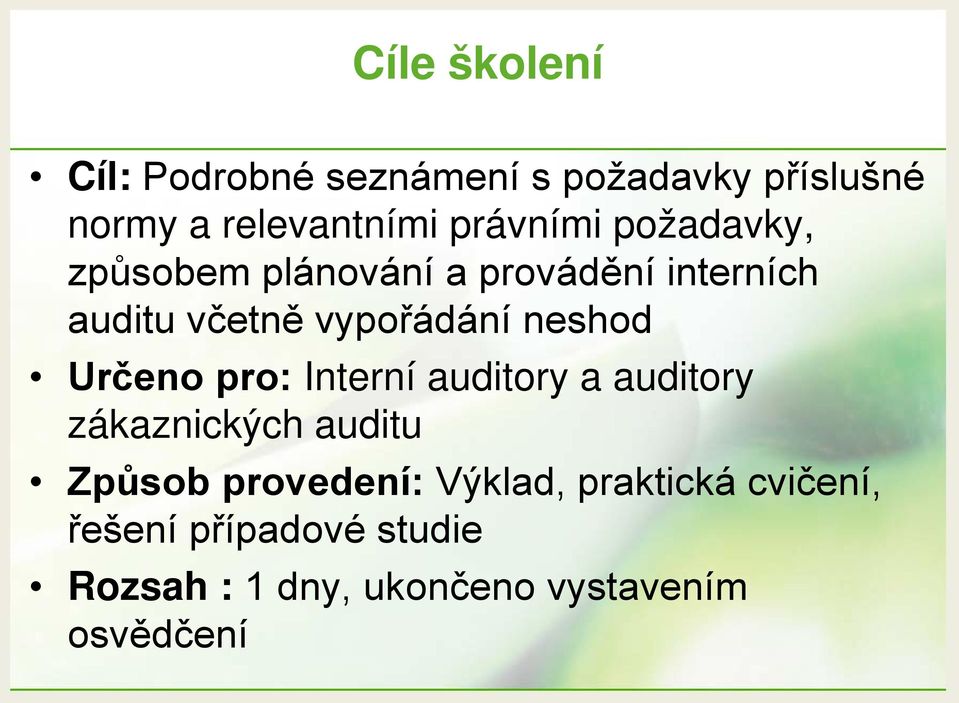 Cíle školení

• **Cíl:** Podrobné seznámení s požadavky příslušné normy a relevantními právními požadavky, způsobem plánování a provádění interních auditu včetně vypořádání neshod
• **Určeno pro:** Interní auditory a auditory zákaznických auditu
• **Způsob provedení:** Výklad, praktická cvičení, řešení případové studie
• **Rozsah :** 1 dny, ukončeno vystavením osvědčení